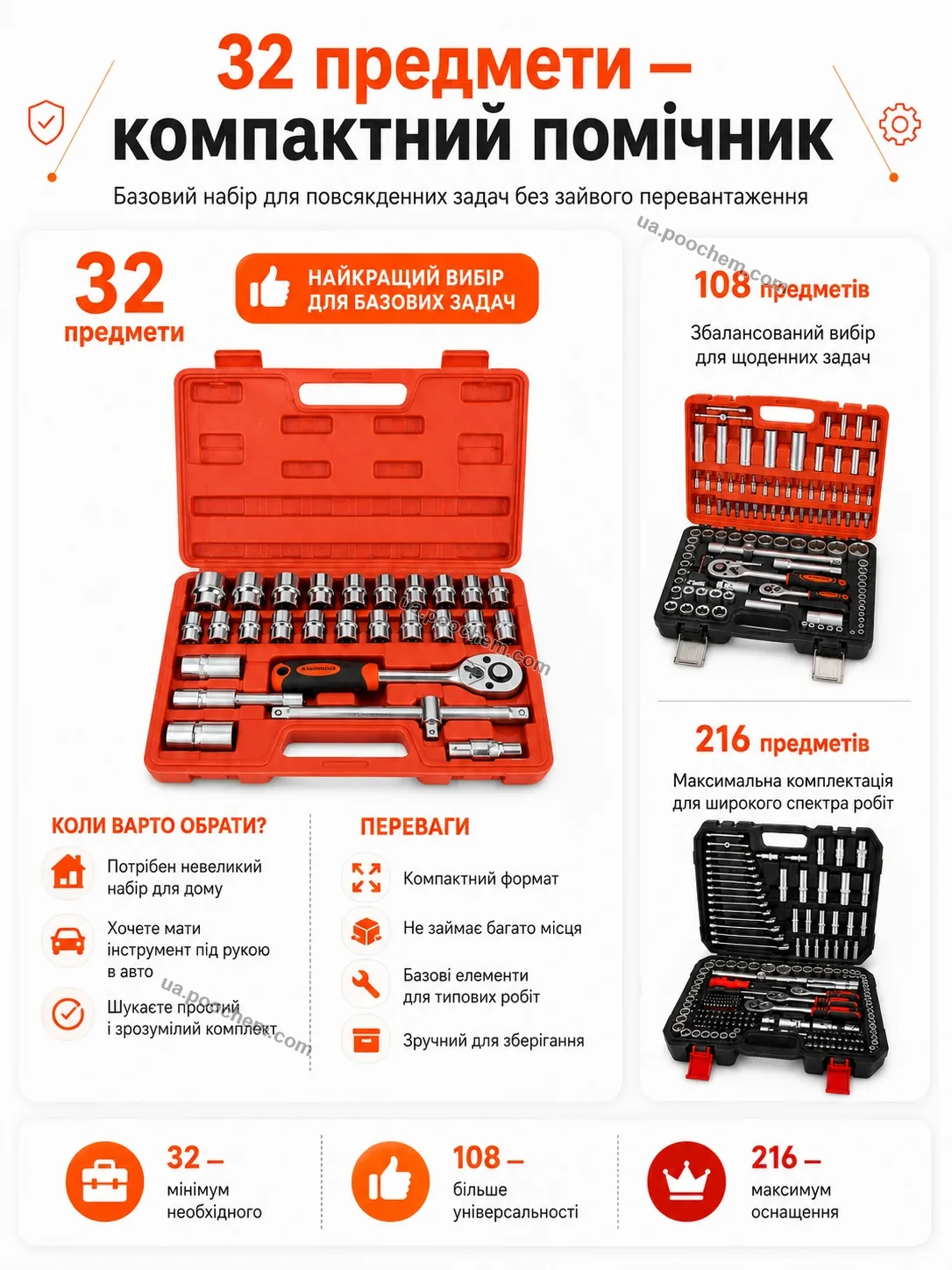 32 предмети — компактний помічник

Базовий набір для повсякденних задач без зайвого перевантаження

ua.poochem.com

32 предмети

НАЙКРАЩИЙ ВИБІР ДЛЯ БАЗОВИХ ЗАДАЧ

ua.poochem.com

КОЛИ ВАРТО ОБРАТИ?

Потрібен невеликий набір для дому

Хочете мати інструмент під рукою в авто

Шукаєте простий і зрозумілий комплект

ua.poochem.com

ПЕРЕВАГИ

Компактний формат

Не займає багато місця

Базові елементи для типових робіт

Зручний для зберігання

108 предметів

Збалансований вибір для щоденних задач

216 предметів

Максимальна комплектація для широкого спектра робіт

32 — мінімум необхідного

108 — більше універсальності

216 — максимум оснащення